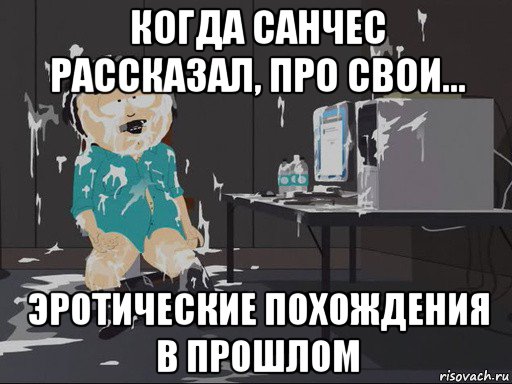 КОГДА САНЧЕС РАССКАЗАЛ, ПРО СВОИ...

ЭРОТИЧЕСКИЕ ПОХОЖДЕНИЯ В ПРОШЛОМ

risovach.ru